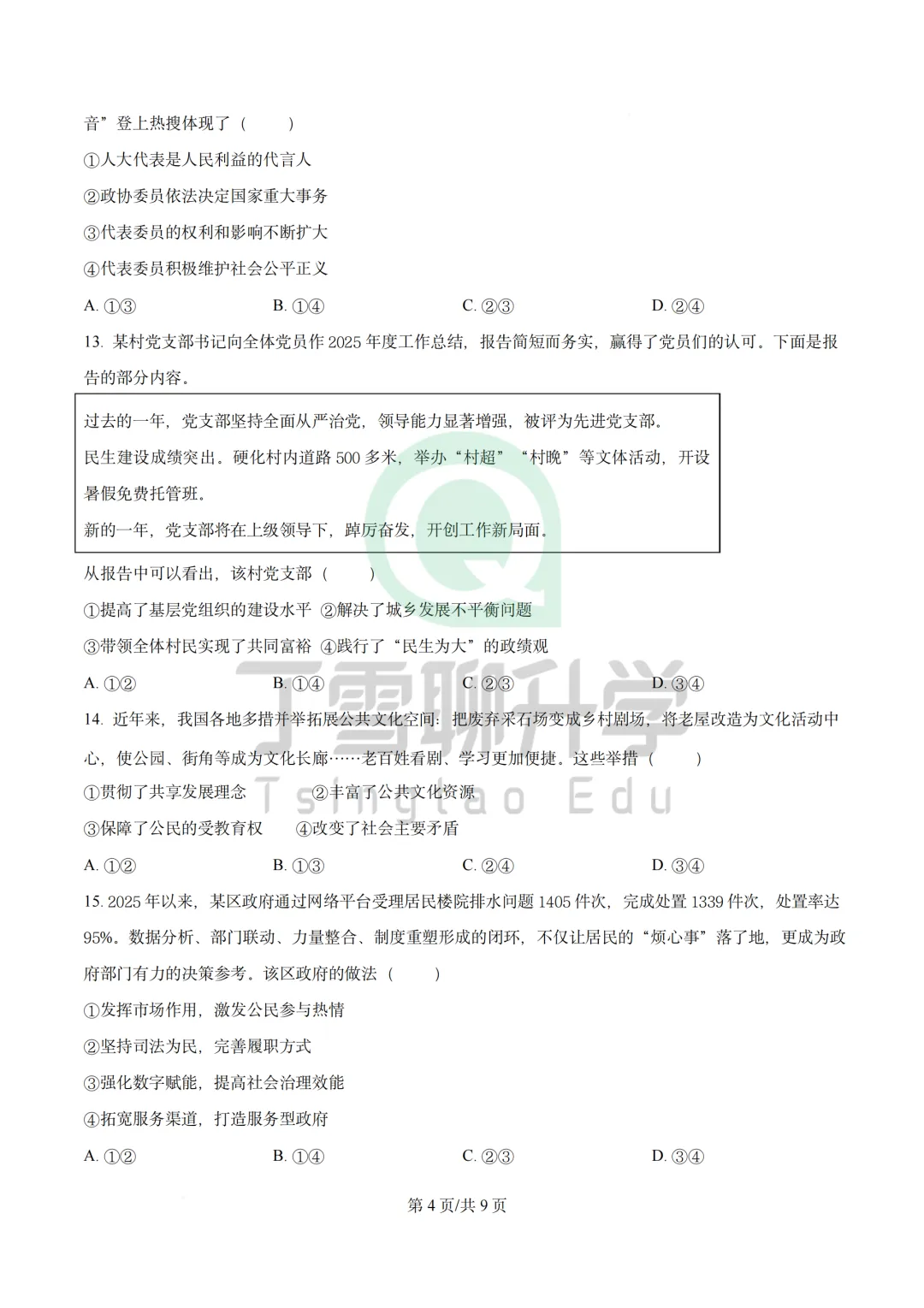 音”登上热搜体现了（　　）

①人大代表是人民利益的代言人

②政协委员依法决定国家重大事务

③代表委员的权利和影响不断扩大

④代表委员积极维护社会公平正义

A. ①③　　B. ①④　　C. ②③　　D. ②④

13. 某村党支部书记向全体党员作 2025 年度工作总结，报告简短而务实，赢得了党员们的认可。下面是报告的部分内容。

过去的一年，党支部坚持全面从严治党，领导能力显著增强，被评为先进党支部。
民生建设成绩突出。硬化村内道路 500 多米，举办“村超”“村晚”等文体活动，开设暑假免费托管班。
新的一年，党支部将在上级领导下，踔厉奋发，开创工作新局面。

从报告中可以看出，该村党支部（　　）

①提高了基层党组织的建设水平 ②解决了城乡发展不平衡问题

③带领全体村民实现了共同富裕 ④践行了“民生为大”的政绩观

A. ①②　　B. ①④　　C. ②③　　D. ③④

14. 近年来，我国各地多措并举拓展公共文化空间：把废弃采石场变成乡村剧场，将老屋改造为文化活动中心，使公园、街角等成为文化长廊……老百姓看剧、学习更加便捷。这些举措（　　）

①贯彻了共享发展理念　　②丰富了公共文化资源

③保障了公民的受教育权　　④改变了社会主要矛盾

A. ①②　　B. ①③　　C. ②④　　D. ③④

15. 2025 年以来，某区政府通过网络平台受理居民楼院排水问题 1405 件次，完成处置 1339 件次，处置率达 95%。数据分析、部门联动、力量整合、制度重塑形成的闭环，不仅让居民的“烦心事”落了地，更成为政府部门有力的决策参考。该区政府的做法（　　）

①发挥市场作用，激发公民参与热情

②坚持司法为民，完善履职方式

③强化数字赋能，提高社会治理效能

④拓宽服务渠道，打造服务型政府

A. ①②　　B. ①④　　C. ②③　　D. ③④

第 4 页/共 9 页

丁雪聊升学
Tsingtao Edu